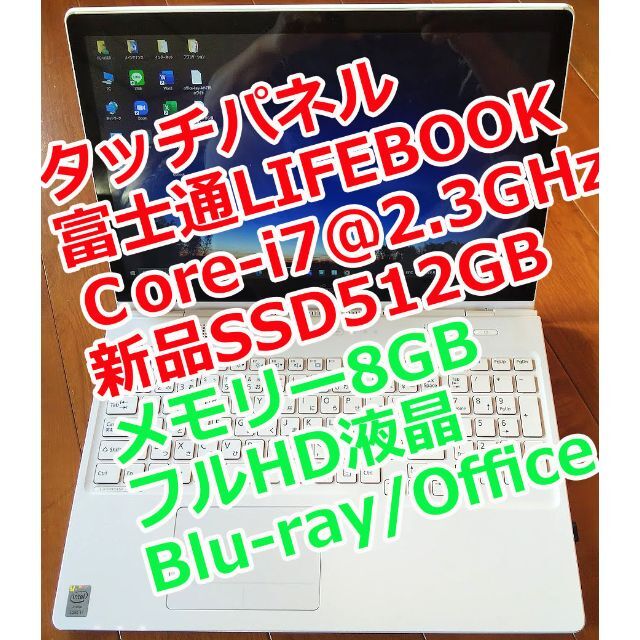 タッチパネル
富士通LIFEBOOK
Core-i7@2.3GHz
新品SSD512GB
メモリー8GB
フルHD液晶
Blu-ray/Office